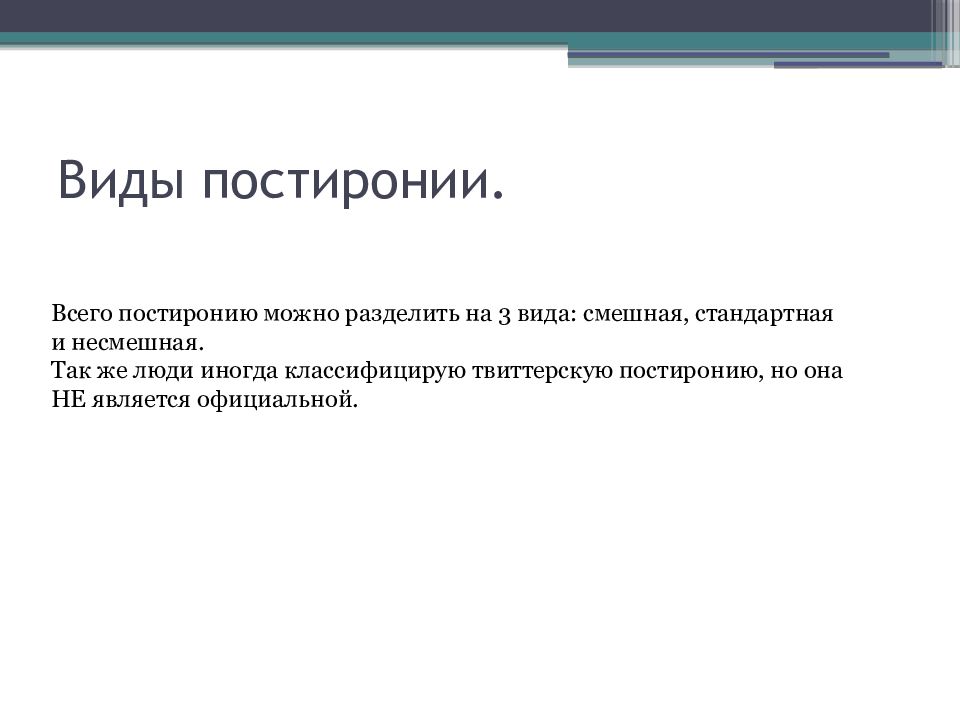 Виды постиронии.

Всего постиронию можно разделить на 3 вида: смешная, стандартная и несмешная.
Так же люди иногда классифицирую твиттерскую постиронию, но она НЕ является официальной.